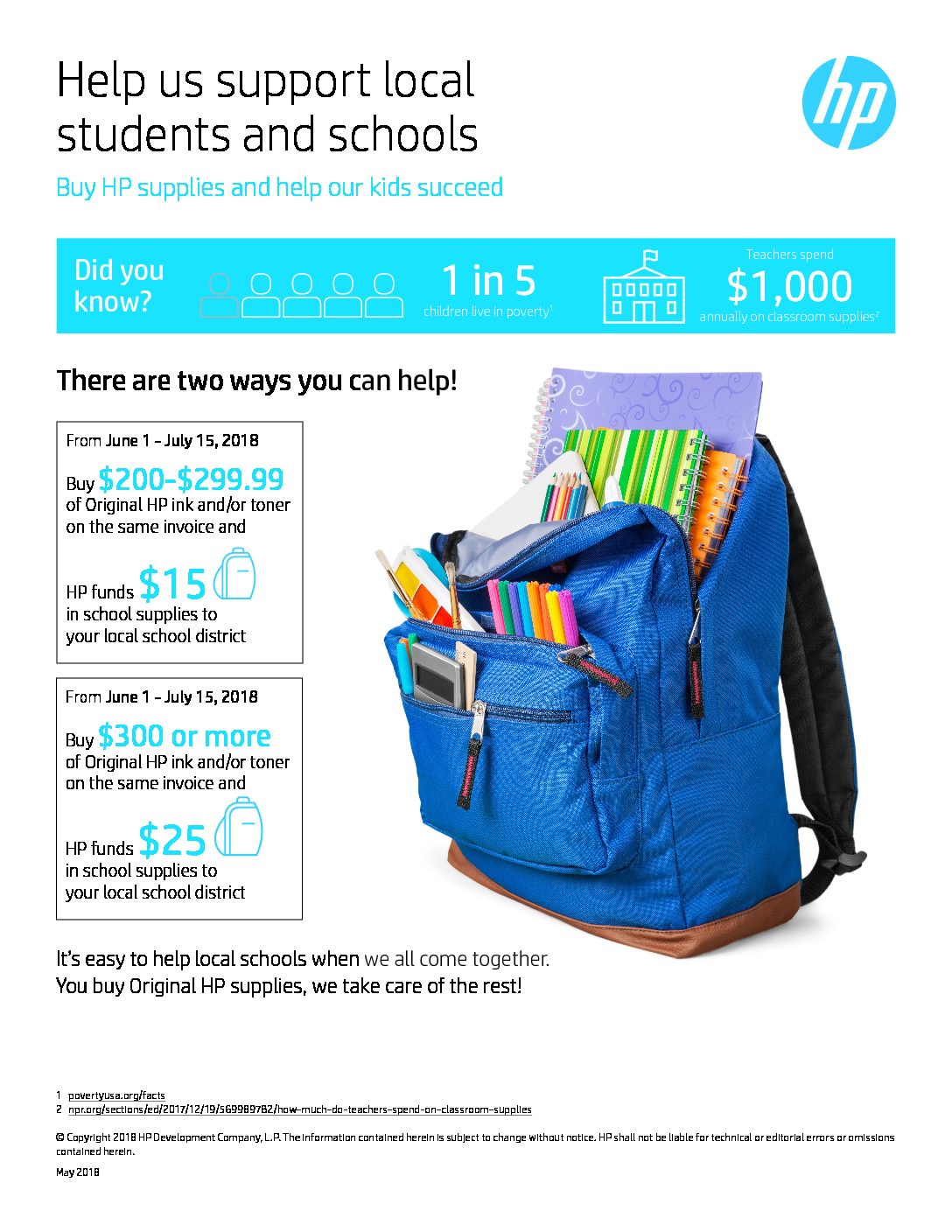 Help us support local students and schools

hp

Buy HP supplies and help our kids succeed

Did you know?

1 in 5
children live in poverty$^1$

Teachers spend
$1,000
annually on classroom supplies$^2$

There are two ways you can help!

From June 1 – July 15, 2018

Buy $200–$299.99 of Original HP ink and/or toner on the same invoice and

HP funds $15 in school supplies to your local school district

From June 1 – July 15, 2018

Buy $300 or more of Original HP ink and/or toner on the same invoice and

HP funds $25 in school supplies to your local school district

It's easy to help local schools when we all come together.
You buy Original HP supplies, we take care of the rest!

1 povertyusa.org/facts
2 npr.org/sections/ed/2017/12/19/569989782/how-much-do-teachers-spend-on-classroom-supplies

© Copyright 2018 HP Development Company, L.P. The information contained herein is subject to change without notice. HP shall not be liable for technical or editorial errors or omissions contained herein.

May 2018